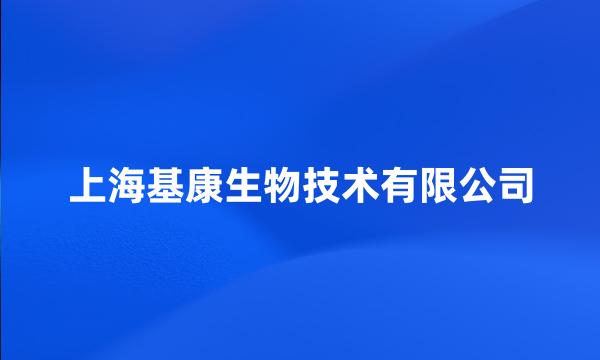 上海基康生物技术有限公司